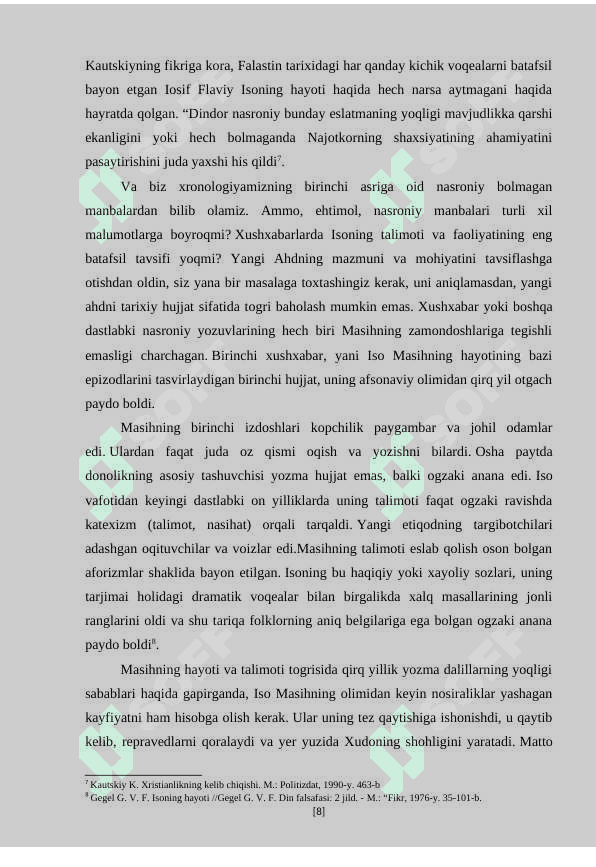 Kautskiyning fikriga kora, Falastin tarixidagi har qanday kichik voqealarni batafsil bayon etgan Iosif Flaviy Isoning hayoti haqida hech narsa aytmagani haqida hayratda qolgan. “Dindor nasroniy bunday eslatmaning yoqligi mavjudlikka qarshi ekanligini yoki hech bolmaganda Najotkorning shaxsiyatining ahamiyatini pasaytirishini juda yaxshi his qildi$^7$.

Va biz xronologiyamizning birinchi asriga oid nasroniy bolmagan manbalardan bilib olamiz. Ammo, ehtimol, nasroniy manbalari turli xil malumotlarga boyroqmi? Xushxabarlarda Isoning talimoti va faoliyatining eng batafsil tavsifi yoqmi? Yangi Ahdning mazmuni va mohiyatini tavsiflashga otishdan oldin, siz yana bir masalaga toxtashingiz kerak, uni aniqlamasdan, yangi ahdni tarixiy hujjat sifatida togri baholash mumkin emas. Xushxabar yoki boshqa dastlabki nasroniy yozuvlarining hech biri Masihning zamondoshlariga tegishli emasligi charchagan. Birinchi xushxabar, yani Iso Masihning hayotining bazi epizodlarini tasvirlaydigan birinchi hujjat, uning afsonaviy olimidan qirq yil otgach paydo boldi.

Masihning birinchi izdoshlari kopchilik paygambar va johil odamlar edi. Ulardan faqat juda oz qismi oqish va yozishni bilardi. Osha paytda donolikning asosiy tashuvchisi yozma hujjat emas, balki ogzaki anana edi. Iso vafotidan keyingi dastlabki on yilliklarda uning talimoti faqat ogzaki ravishda katexizm (talimot, nasihat) orqali tarqaldi. Yangi etiqodning targibotchilari adashgan oqituvchilar va voizlar edi.Masihning talimoti eslab qolish oson bolgan aforizmlar shaklida bayon etilgan. Isoning bu haqiqiy yoki xayoliy sozlari, uning tarjimai holidagi dramatik voqealar bilan birgalikda xalq masallarining jonli ranglarini oldi va shu tariqa folklorning aniq belgilariga ega bolgan ogzaki anana paydo boldi$^8$.

Masihning hayoti va talimoti togrisida qirq yillik yozma dalillarning yoqligi sabablari haqida gapirganda, Iso Masihning olimidan keyin nosiraliklar yashagan kayfiyatni ham hisobga olish kerak. Ular uning tez qaytishiga ishonishdi, u qaytib kelib, repravedlarni qoralaydi va yer yuzida Xudoning shohligini yaratadi. Matto

$^7$ Kautskiy K. Xristianlikning kelib chiqishi. M.: Politizdat, 1990-y. 463-b
$^8$ Gegel G. V. F. Isoning hayoti //Gegel G. V. F. Din falsafasi: 2 jild. - M.: “Fikr, 1976-y. 35-101-b.
[8]